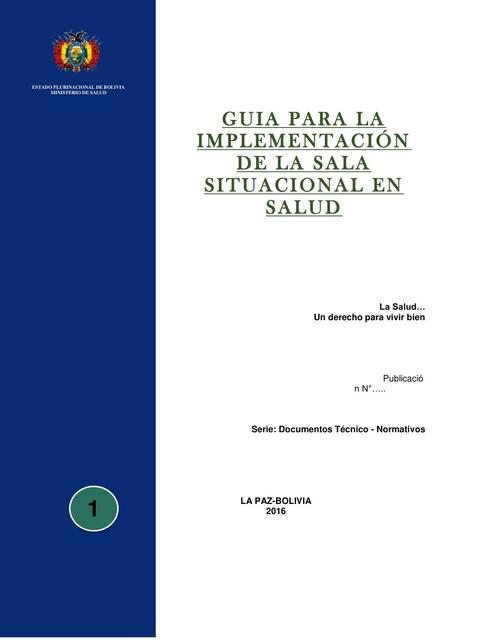 ESTADO PLURINACIONAL DE BOLIVIA
MINISTERIO DE SALUD

GUIA PARA LA IMPLEMENTACIÓN DE LA SALA SITUACIONAL EN SALUD

La Salud…
Un derecho para vivir bien

Publicació
n N°…..

Serie: Documentos Técnico - Normativos

1

LA PAZ-BOLIVIA
2016